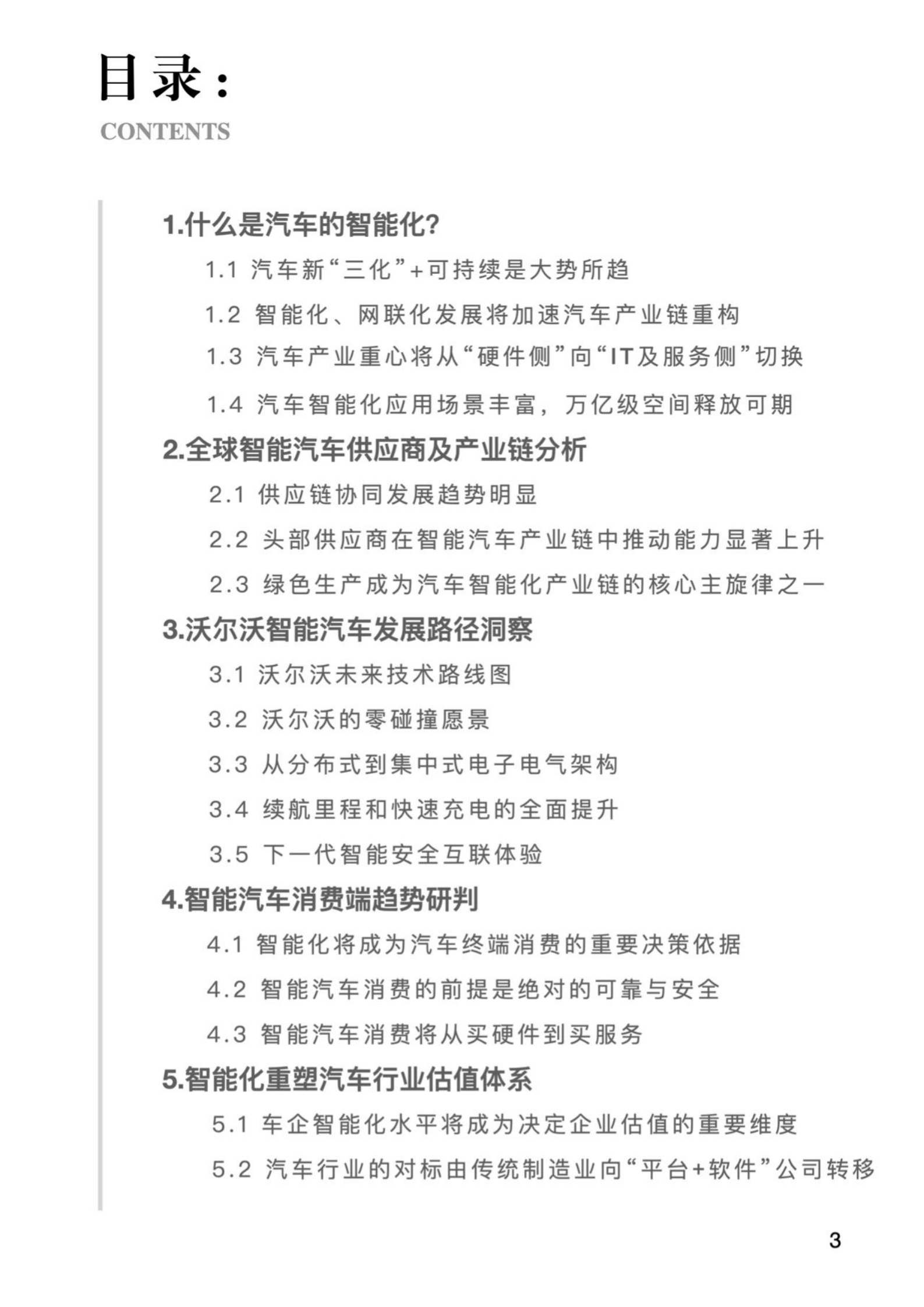 目录：

CONTENTS

1.什么是汽车的智能化?

1.1 汽车新“三化”+可持续是大势所趋

1.2 智能化、网联化发展将加速汽车产业链重构

1.3 汽车产业重心将从“硬件侧”向“IT及服务侧”切换

1.4 汽车智能化应用场景丰富，万亿级空间释放可期

2.全球智能汽车供应商及产业链分析

2.1 供应链协同发展趋势明显

2.2 头部供应商在智能汽车产业链中推动能力显著上升

2.3 绿色生产成为汽车智能化产业链的核心主旋律之一

3.沃尔沃智能汽车发展路径洞察

3.1 沃尔沃未来技术路线图

3.2 沃尔沃的零碰撞愿景

3.3 从分布式到集中式电子电气架构

3.4 续航里程和快速充电的全面提升

3.5 下一代智能安全互联体验

4.智能汽车消费端趋势研判

4.1 智能化将成为汽车终端消费的重要决策依据

4.2 智能汽车消费的前提是绝对的可靠与安全

4.3 智能汽车消费将从买硬件到买服务

5.智能化重塑汽车行业估值体系

5.1 车企智能化水平将成为决定企业估值的重要维度

5.2 汽车行业的对标由传统制造业向“平台+软件”公司转移

3